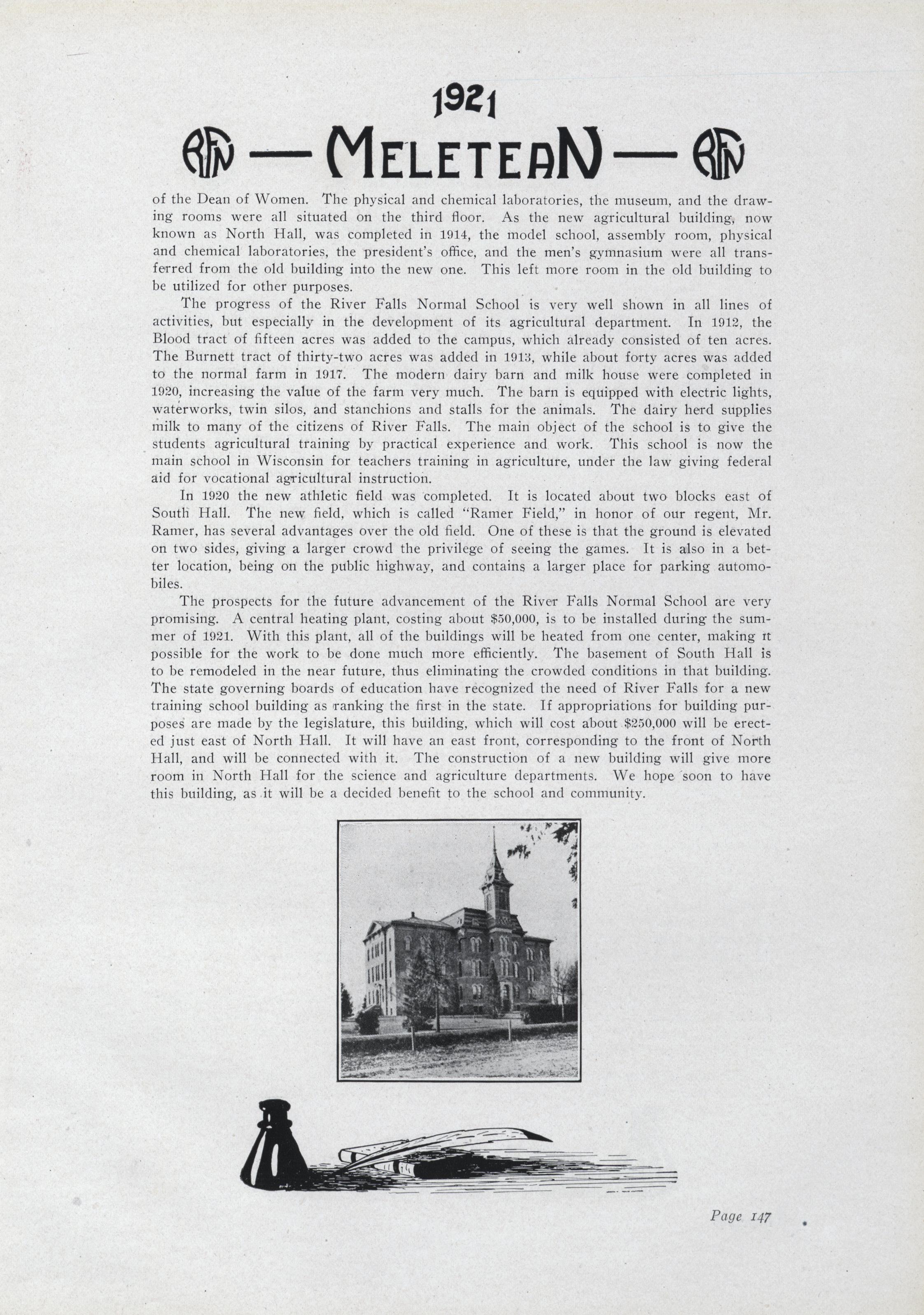 1921

RFN — MELETEAN — RFN

of the Dean of Women. The physical and chemical laboratories, the museum, and the drawing rooms were all situated on the third floor. As the new agricultural building, now known as North Hall, was completed in 1914, the model school, assembly room, physical and chemical laboratories, the president's office, and the men's gymnasium were all transferred from the old building into the new one. This left more room in the old building to be utilized for other purposes.

The progress of the River Falls Normal School is very well shown in all lines of activities, but especially in the development of its agricultural department. In 1912, the Blood tract of fifteen acres was added to the campus, which already consisted of ten acres. The Burnett tract of thirty-two acres was added in 1913, while about forty acres was added to the normal farm in 1917. The modern dairy barn and milk house were completed in 1920, increasing the value of the farm very much. The barn is equipped with electric lights, waterworks, twin silos, and stanchions and stalls for the animals. The dairy herd supplies milk to many of the citizens of River Falls. The main object of the school is to give the students agricultural training by practical experience and work. This school is now the main school in Wisconsin for teachers training in agriculture, under the law giving federal aid for vocational agricultural instruction.

In 1920 the new athletic field was completed. It is located about two blocks east of South Hall. The new field, which is called "Ramer Field," in honor of our regent, Mr. Ramer, has several advantages over the old field. One of these is that the ground is elevated on two sides, giving a larger crowd the privilege of seeing the games. It is also in a better location, being on the public highway, and contains a larger place for parking automobiles.

The prospects for the future advancement of the River Falls Normal School are very promising. A central heating plant, costing about $50,000, is to be installed during the summer of 1921. With this plant, all of the buildings will be heated from one center, making it possible for the work to be done much more efficiently. The basement of South Hall is to be remodeled in the near future, thus eliminating the crowded conditions in that building. The state governing boards of education have recognized the need of River Falls for a new training school building as ranking the first in the state. If appropriations for building purposes are made by the legislature, this building, which will cost about $250,000 will be erected just east of North Hall. It will have an east front, corresponding to the front of North Hall, and will be connected with it. The construction of a new building will give more room in North Hall for the science and agriculture departments. We hope soon to have this building, as it will be a decided benefit to the school and community.

Page 147